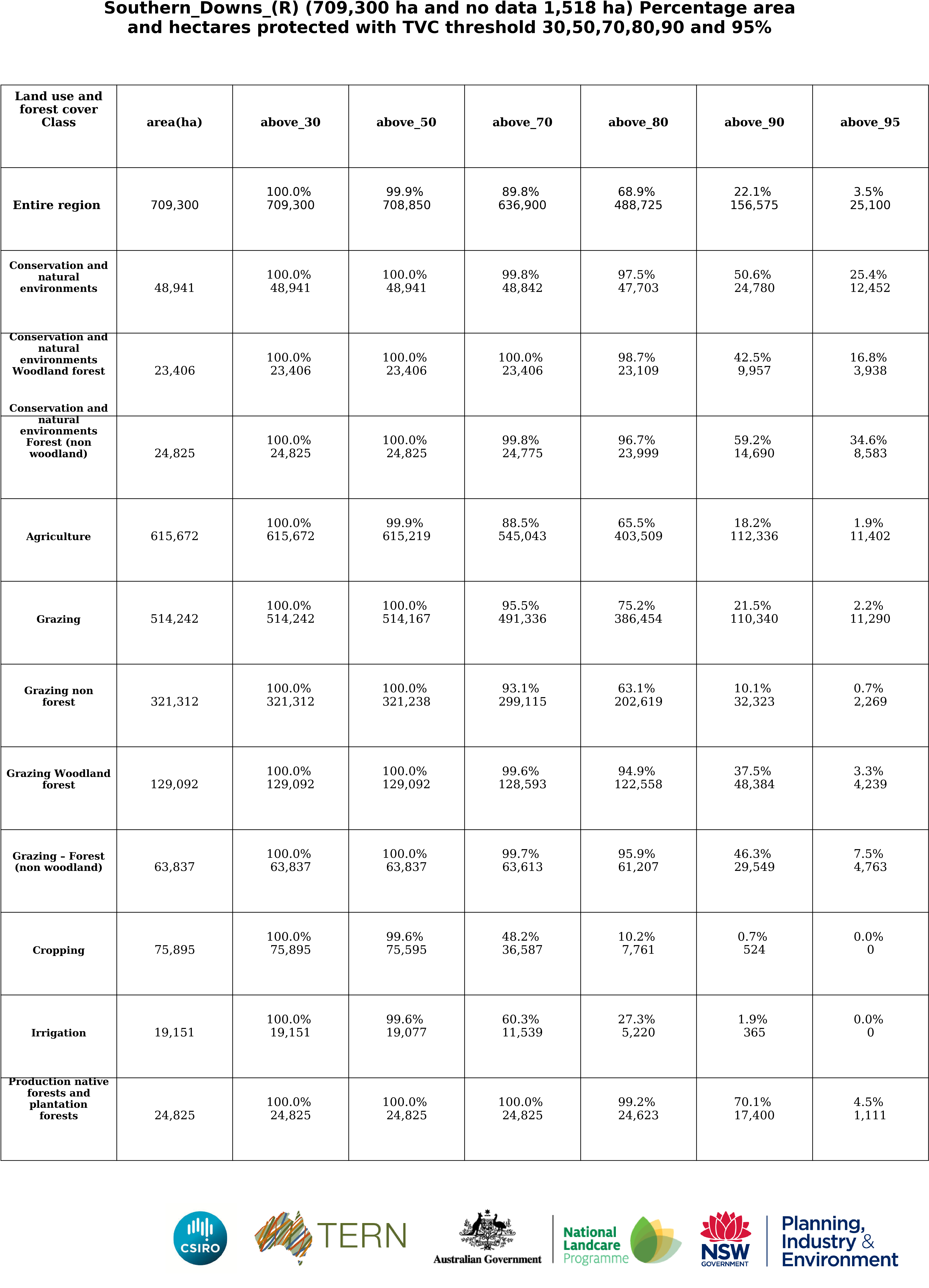 Southern_Downs_(R) (709,300 ha and no data 1,518 ha) Percentage area and hectares protected with TVC threshold 30,50,70,80,90 and 95%

| Land use and forest cover Class | area(ha) | above_30 | above_50 | above_70 | above_80 | above_90 | above_95 |
|---|---|---|---|---|---|---|---|
| Entire region | 709,300 | 100.0% 709,300 | 99.9% 708,850 | 89.8% 636,900 | 68.9% 488,725 | 22.1% 156,575 | 3.5% 25,100 |
| Conservation and natural environments | 48,941 | 100.0% 48,941 | 100.0% 48,941 | 99.8% 48,842 | 97.5% 47,703 | 50.6% 24,780 | 25.4% 12,452 |
| Conservation and natural environments Woodland forest | 23,406 | 100.0% 23,406 | 100.0% 23,406 | 100.0% 23,406 | 98.7% 23,109 | 42.5% 9,957 | 16.8% 3,938 |
| Conservation and natural environments Forest (non woodland) | 24,825 | 100.0% 24,825 | 100.0% 24,825 | 99.8% 24,775 | 96.7% 23,999 | 59.2% 14,690 | 34.6% 8,583 |
| Agriculture | 615,672 | 100.0% 615,672 | 99.9% 615,219 | 88.5% 545,043 | 65.5% 403,509 | 18.2% 112,336 | 1.9% 11,402 |
| Grazing | 514,242 | 100.0% 514,242 | 100.0% 514,167 | 95.5% 491,336 | 75.2% 386,454 | 21.5% 110,340 | 2.2% 11,290 |
| Grazing non forest | 321,312 | 100.0% 321,312 | 100.0% 321,238 | 93.1% 299,115 | 63.1% 202,619 | 10.1% 32,323 | 0.7% 2,269 |
| Grazing Woodland forest | 129,092 | 100.0% 129,092 | 100.0% 129,092 | 99.6% 128,593 | 94.9% 122,558 | 37.5% 48,384 | 3.3% 4,239 |
| Grazing - Forest (non woodland) | 63,837 | 100.0% 63,837 | 100.0% 63,837 | 99.7% 63,613 | 95.9% 61,207 | 46.3% 29,549 | 7.5% 4,763 |
| Cropping | 75,895 | 100.0% 75,895 | 99.6% 75,595 | 48.2% 36,587 | 10.2% 7,761 | 0.7% 524 | 0.0% 0 |
| Irrigation | 19,151 | 100.0% 19,151 | 99.6% 19,077 | 60.3% 11,539 | 27.3% 5,220 | 1.9% 365 | 0.0% 0 |
| Production native forests and plantation forests | 24,825 | 100.0% 24,825 | 100.0% 24,825 | 100.0% 24,825 | 99.2% 24,623 | 70.1% 17,400 | 4.5% 1,111 |

CSIRO
TERN
Australian Government
National Landcare Programme
NSW GOVERNMENT
Planning, Industry & Environment